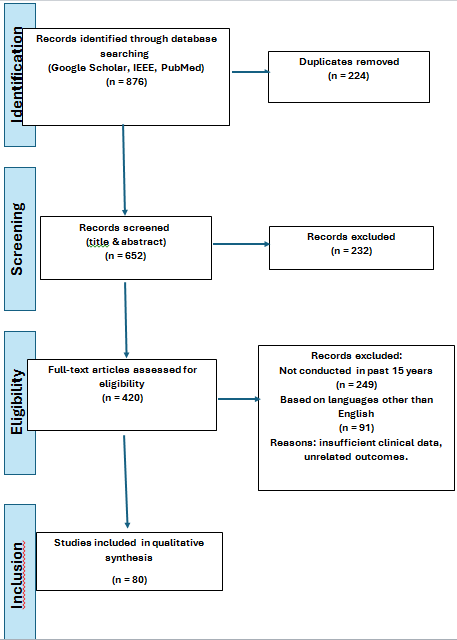 Identification

Records identified through database searching (Google Scholar, IEEE, PubMed) (n = 876)

Duplicates removed (n = 224)

Screening

Records screened (title & abstract) (n = 652)

Records excluded (n = 232)

Eligibility

Full-text articles assessed for eligibility (n = 420)

Records excluded:
Not conducted in past 15 years (n = 249)
Based on languages other than English (n = 91)
Reasons: insufficient clinical data, unrelated outcomes.

Inclusion

Studies included in qualitative synthesis

(n = 80)